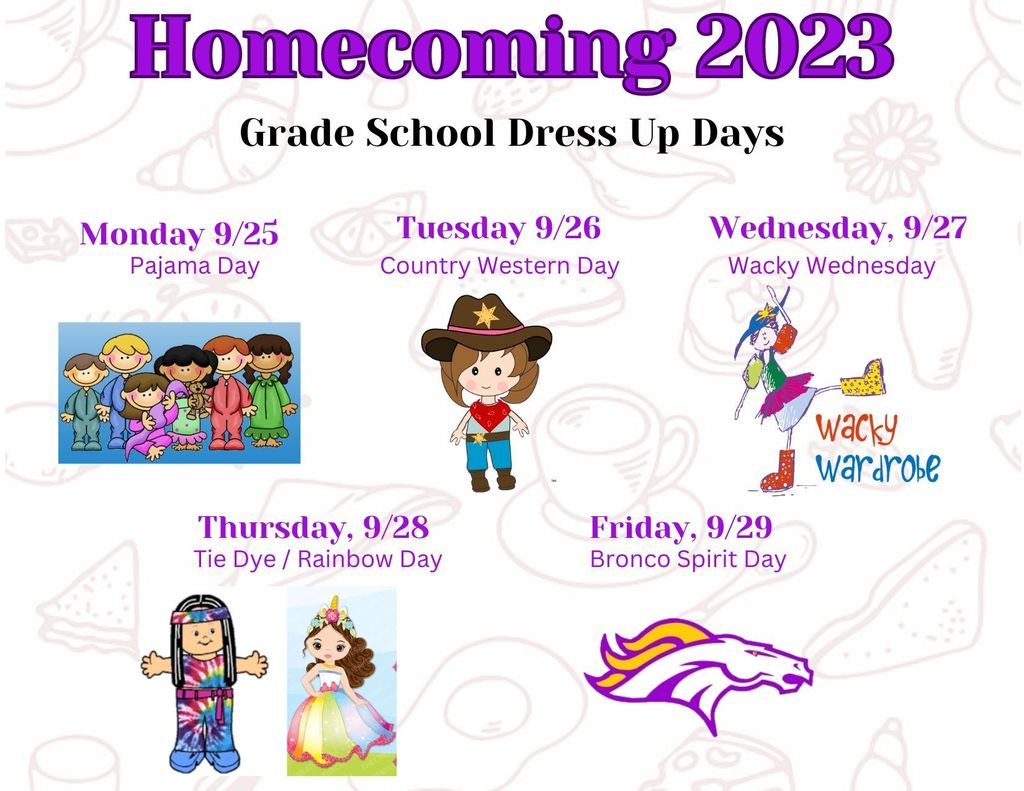 Homecoming 2023

Grade School Dress Up Days

Monday 9/25
Pajama Day

Tuesday 9/26
Country Western Day

Wednesday, 9/27
Wacky Wednesday

wacky
wardrobe

Thursday, 9/28
Tie Dye / Rainbow Day

Friday, 9/29
Bronco Spirit Day